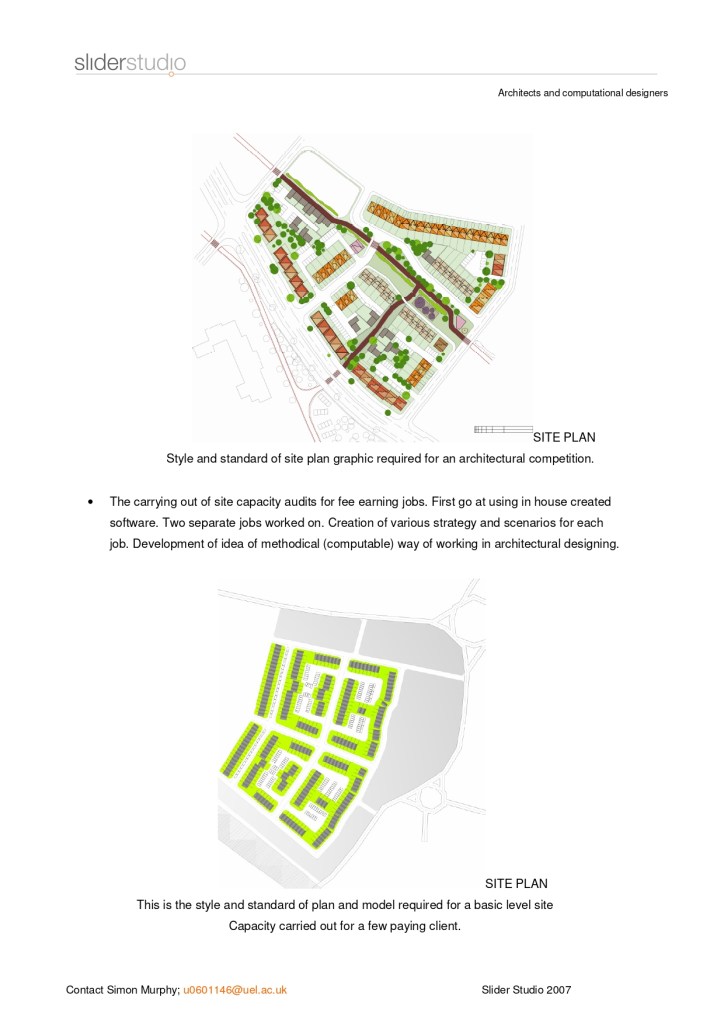 sliderstudio

Architects and computational designers

SITE PLAN

Style and standard of site plan graphic required for an architectural competition.

• The carrying out of site capacity audits for fee earning jobs. First go at using in house created software. Two separate jobs worked on. Creation of various strategy and scenarios for each job. Development of idea of methodical (computable) way of working in architectural designing.

SITE PLAN

This is the style and standard of plan and model required for a basic level site Capacity carried out for a few paying client.

Contact Simon Murphy; u0601146@uel.ac.uk

Slider Studio 2007